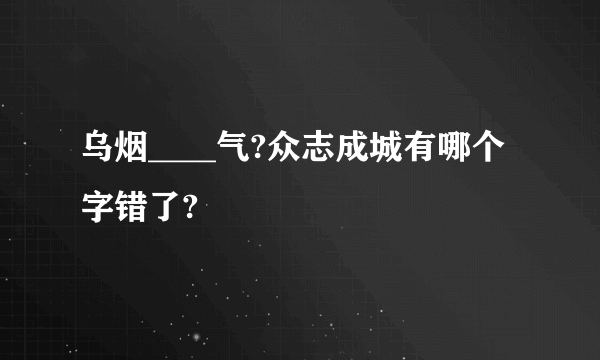 乌烟____气?众志成城有哪个字错了?